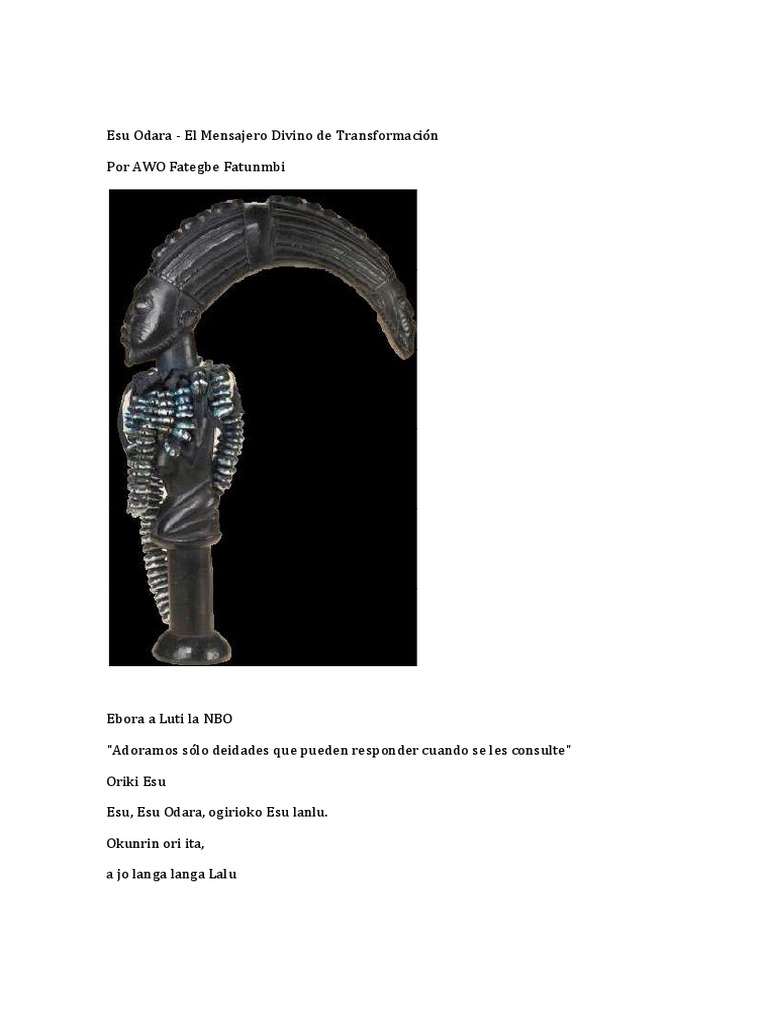 Esu Odara - El Mensajero Divino de Transformación

Por AWO Fategbe Fatunmbi

Ebora a Luti la NBO

"Adoramos sólo deidades que pueden responder cuando se les consulte"

Oriki Esu

Esu, Esu Odara, ogirioko Esu lanlu.

Okunrin ori ita,

a jo langa langa Lalu